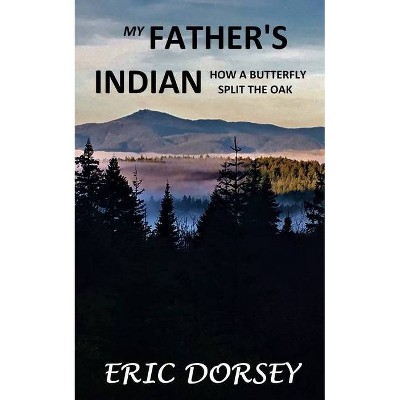 MY FATHER'S INDIAN

HOW A BUTTERFLY SPLIT THE OAK

ERIC DORSEY